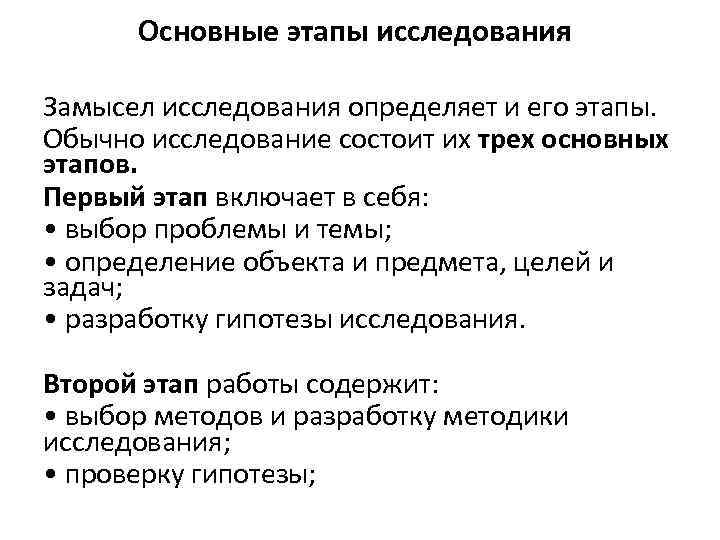 Основные этапы исследования

Замысел исследования определяет и его этапы.
Обычно исследование состоит их трех основных этапов.
Первый этап включает в себя:
• выбор проблемы и темы;
• определение объекта и предмета, целей и задач;
• разработку гипотезы исследования.

Второй этап работы содержит:
• выбор методов и разработку методики исследования;
• проверку гипотезы;